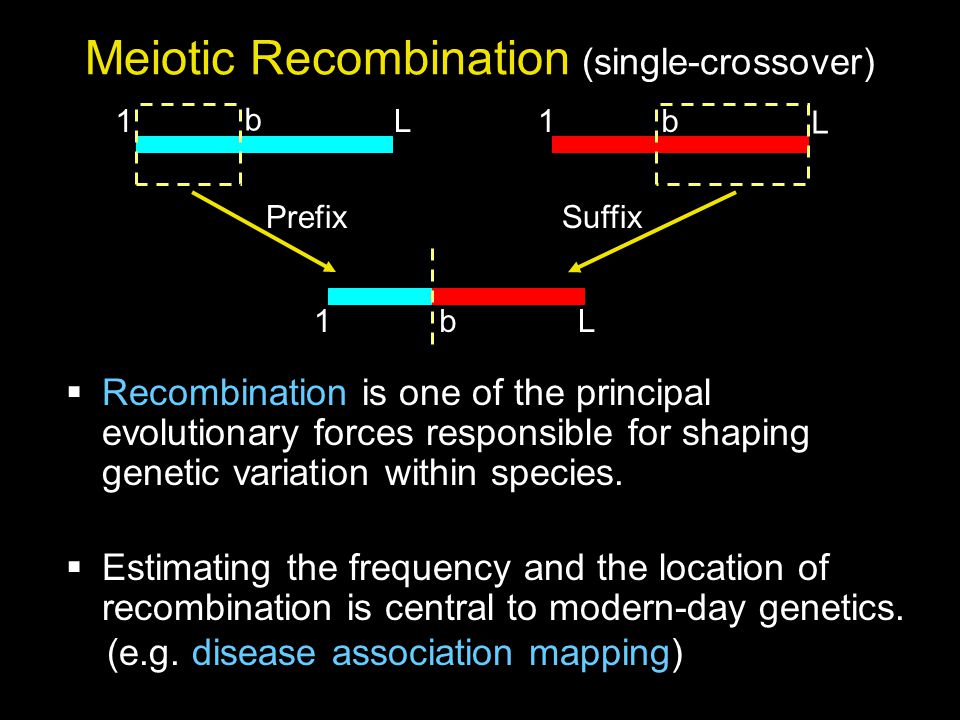 Meiotic Recombination (single-crossover)

1 b L 1 b L

Prefix Suffix

1 b L

▪ Recombination is one of the principal evolutionary forces responsible for shaping genetic variation within species.

▪ Estimating the frequency and the location of recombination is central to modern-day genetics. (e.g. disease association mapping)